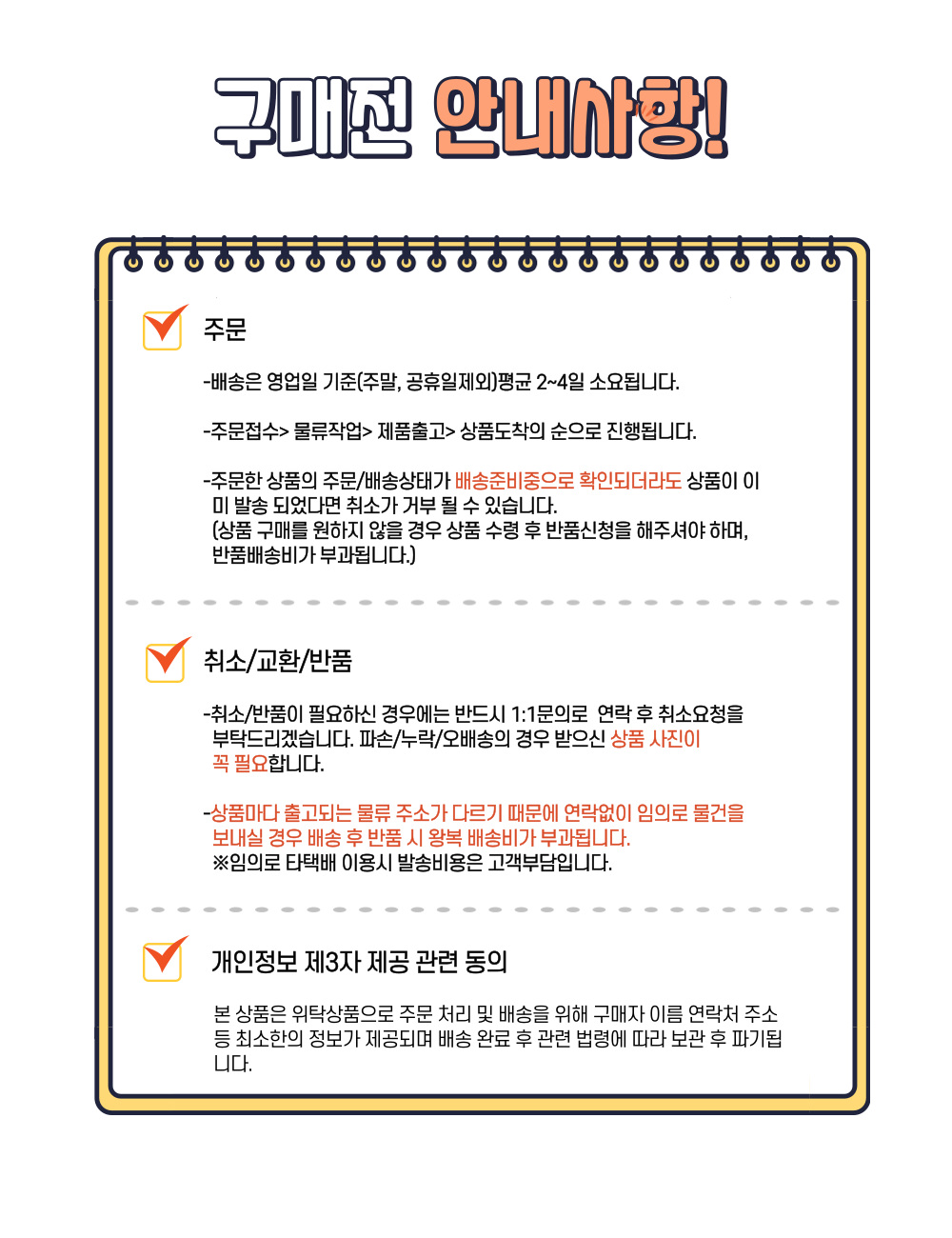 구매전 안내사항!

주문

-배송은 영업일 기준(주말, 공휴일제외)평균 2~4일 소요됩니다.

-주문접수> 물류작업> 제품출고> 상품도착의 순으로 진행됩니다.

-주문한 상품의 주문/배송상태가 배송준비중으로 확인되더라도 상품이 이미 발송 되었다면 취소가 거부 될 수 있습니다.
(상품 구매를 원하지 않을 경우 상품 수령 후 반품신청을 해주셔야 하며, 반품배송비가 부과됩니다.)

취소/교환/반품

-취소/반품이 필요하신 경우에는 반드시 1:1문의로 연락 후 취소요청을 부탁드리겠습니다. 파손/누락/오배송의 경우 받으신 상품 사진이 꼭 필요합니다.

-상품마다 출고되는 물류 주소가 다르기 때문에 연락없이 임의로 물건을 보내실 경우 배송 후 반품 시 왕복 배송비가 부과됩니다.
※임의로 타택배 이용시 발송비용은 고객부담입니다.

개인정보 제3자 제공 관련 동의

본 상품은 위탁상품으로 주문 처리 및 배송을 위해 구매자 이름 연락처 주소 등 최소한의 정보가 제공되며 배송 완료 후 관련 법령에 따라 보관 후 파기됩니다.